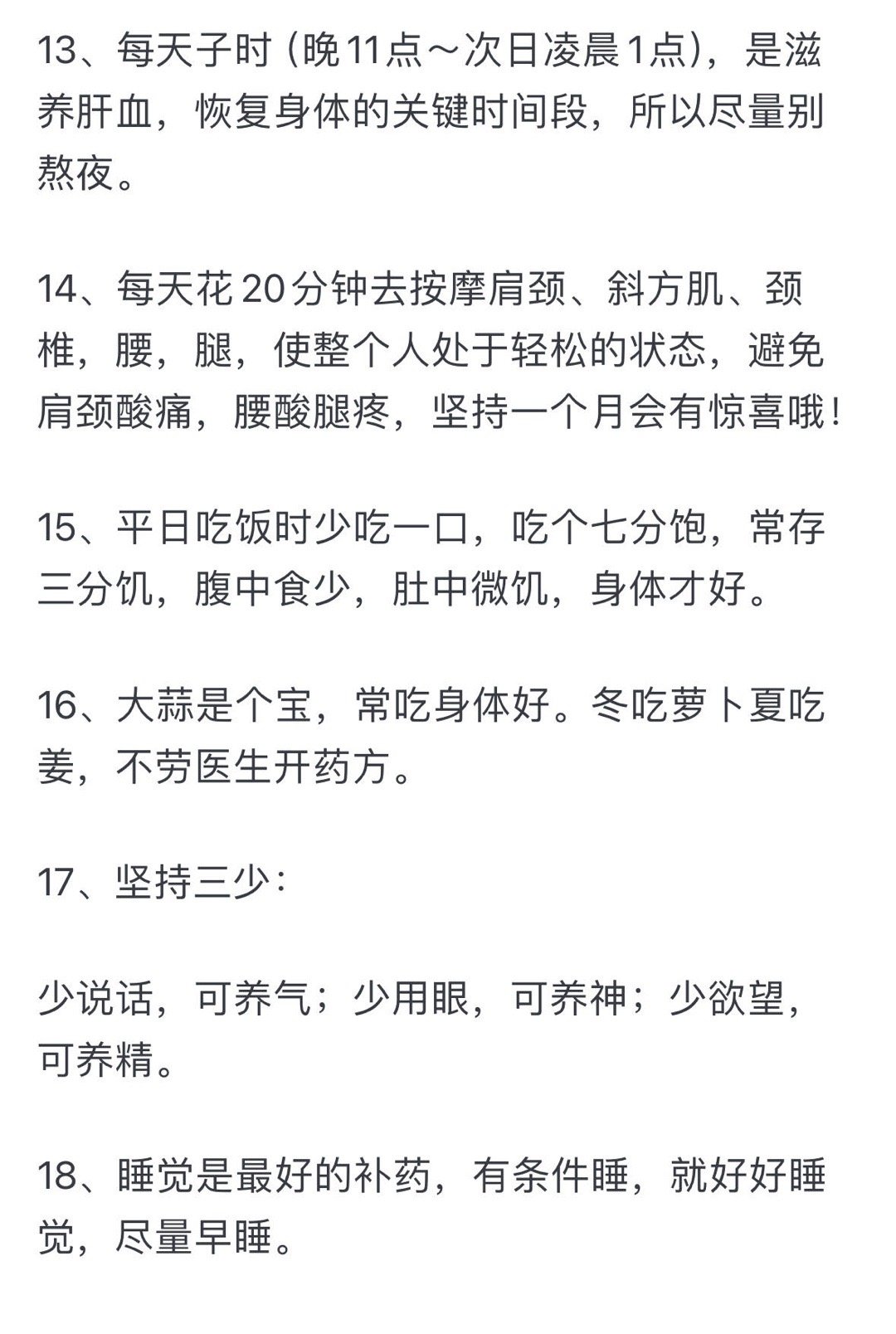 13、每天子时（晚11点～次日凌晨1点），是滋养肝血，恢复身体的关键时间段，所以尽量别熬夜。

14、每天花20分钟去按摩肩颈、斜方肌、颈椎，腰，腿，使整个人处于轻松的状态，避免肩颈酸痛，腰酸腿疼，坚持一个月会有惊喜哦！

15、平日吃饭时少吃一口，吃个七分饱，常存三分饥，腹中食少，肚中微饥，身体才好。

16、大蒜是个宝，常吃身体好。冬吃萝卜夏吃姜，不劳医生开药方。

17、坚持三少：

少说话，可养气；少用眼，可养神；少欲望，可养精。

18、睡觉是最好的补药，有条件睡，就好好睡觉，尽量早睡。